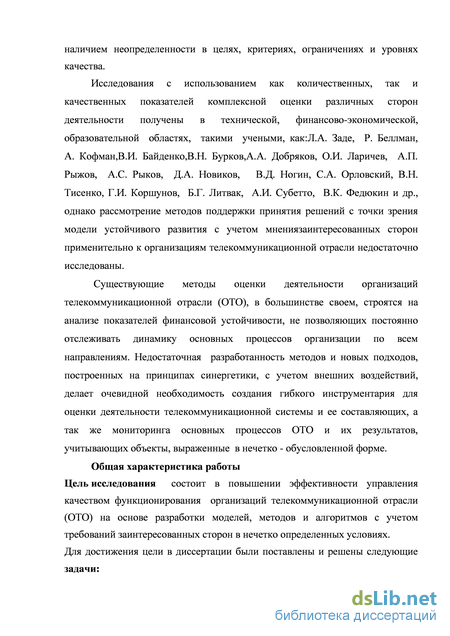 наличием неопределенности в целях, критериях, ограничениях и уровнях качества.

Исследования с использованием как количественных, так и качественных показателей комплексной оценки различных сторон деятельности получены в технической, финансово-экономической, образовательной областях, такими учеными, как:Л.А. Заде, Р. Беллман, А. Кофман,В.И. Байденко,В.Н. Бурков,А.А. Добряков, О.И. Ларичев, А.П. Рыжов, А.С. Рыков, Д.А. Новиков, В.Д. Ногин, С.А. Орловский, В.Н. Тисенко, Г.И. Коршунов, Б.Г. Литвак, А.И. Субетто, В.К. Федюкин и др., однако рассмотрение методов поддержки принятия решений с точки зрения модели устойчивого развития с учетом мнениязаинтересованных сторон применительно к организациям телекоммуникационной отрасли недостаточно исследованы.

Существующие методы оценки деятельности организаций телекоммуникационной отрасли (ОТО), в большинстве своем, строятся на анализе показателей финансовой устойчивости, не позволяющих постоянно отслеживать динамику основных процессов организации по всем направлениям. Недостаточная разработанность методов и новых подходов, построенных на принципах синергетики, с учетом внешних воздействий, делает очевидной необходимость создания гибкого инструментария для оценки деятельности телекоммуникационной системы и ее составляющих, а так же мониторинга основных процессов ОТО и их результатов, учитывающих объекты, выраженные в нечетко - обусловленной форме.

Общая характеристика работы

Цель исследования состоит в повышении эффективности управления качеством функционирования организаций телекоммуникационной отрасли (ОТО) на основе разработки моделей, методов и алгоритмов с учетом требований заинтересованных сторон в нечетко определенных условиях.

Для достижения цели в диссертации были поставлены и решены следующие задачи:

dsLib.net
библиотека диссертаций